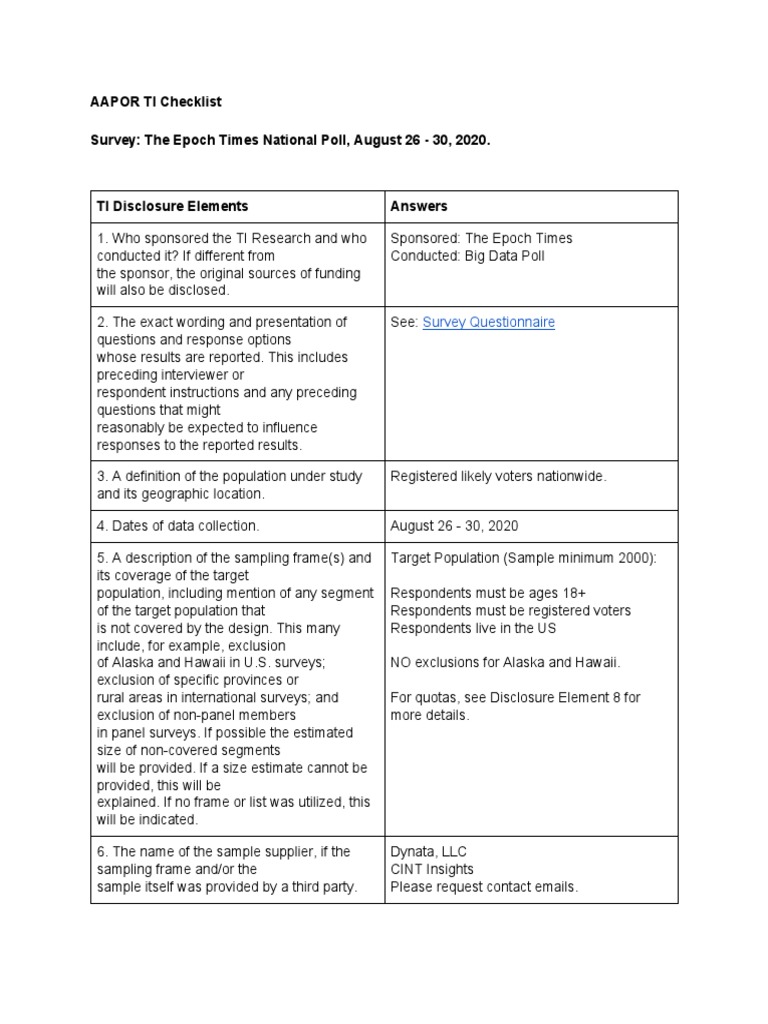 AAPOR TI Checklist

Survey: The Epoch Times National Poll, August 26 - 30, 2020.

| TI Disclosure Elements | Answers |
|---|---|
| 1. Who sponsored the TI Research and who conducted it? If different from the sponsor, the original sources of funding will also be disclosed. | Sponsored: The Epoch Times Conducted: Big Data Poll |
| 2. The exact wording and presentation of questions and response options whose results are reported. This includes preceding interviewer or respondent instructions and any preceding questions that might reasonably be expected to influence responses to the reported results. | See: Survey Questionnaire |
| 3. A definition of the population under study and its geographic location. | Registered likely voters nationwide. |
| 4. Dates of data collection. | August 26 - 30, 2020 |
| 5. A description of the sampling frame(s) and its coverage of the target population, including mention of any segment of the target population that is not covered by the design. This many include, for example, exclusion of Alaska and Hawaii in U.S. surveys; exclusion of specific provinces or rural areas in international surveys; and exclusion of non-panel members in panel surveys. If possible the estimated size of non-covered segments will be provided. If a size estimate cannot be provided, this will be explained. If no frame or list was utilized, this will be indicated. | Target Population (Sample minimum 2000): Respondents must be ages 18+ Respondents must be registered voters Respondents live in the US NO exclusions for Alaska and Hawaii. For quotas, see Disclosure Element 8 for more details. |
| 6. The name of the sample supplier, if the sampling frame and/or the sample itself was provided by a third party. | Dynata, LLC CINT Insights Please request contact emails. |